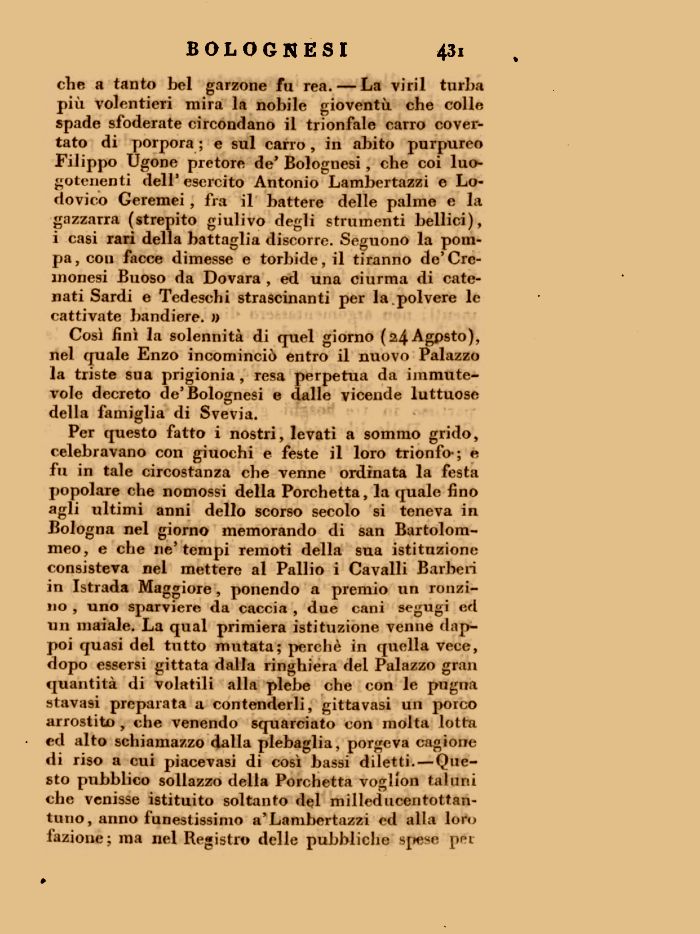 BOLOGNESI 431

che a tanto bel garzone fu rea. — La viril turba più volentieri mira la nobile gioventù che colle spade sfoderate circondano il trionfale carro covertato di porpora; e sul carro, in abito purpureo Filippo Ugone pretore de' Bolognesi, che coi luogotenenti dell' esercito Antonio Lambertazzi e Lodovico Geremei, fra il battere delle palme e la gazzarra (strepito giulivo degli strumenti bellici), i casi rari della battaglia discorre. Seguono la pompa, con facce dimesse e torbide, il tiranno de' Cremonesi Buoso da Dovara, ed una ciurma di catenati Sardi e Tedeschi strascinanti per la polvere le cattivate bandiere. »

Così finì la solennità di quel giorno (24 Agosto), nel quale Enzo incominciò entro il nuovo Palazzo la triste sua prigionia, resa perpetua da immutevole decreto de' Bolognesi e dalle vicende luttuose della famiglia di Svevia.

Per questo fatto i nostri, levati a sommo grido, celebravano con giuochi e feste il loro trionfo; e fu in tale circostanza che venne ordinata la festa popolare che nomossi della Porchetta, la quale fino agli ultimi anni dello scorso secolo si teneva in Bologna nel giorno memorando di san Bartolommeo, e che ne' tempi remoti della sua istituzione consisteva nel mettere al Pallio i Cavalli Barberi in Istrada Maggiore, ponendo a premio un ronzino, uno sparviere da caccia, due cani segugi ed un maiale. La qual primiera istituzione venne dappoi quasi del tutto mutata; perchè in quella vece, dopo essersi gittata dalla ringhiera del Palazzo gran quantità di volatili alla plebe che con le pugna stavasi preparata a contenderli, gittavasi un porco arrostito, che venendo squarciato con molta lotta ed alto schiamazzo dalla plebaglia, porgeva cagione di riso a cui piacevasi di così bassi diletti. — Questo pubblico sollazzo della Porchetta voglion taluni che venisse istituito soltanto del milleducentottantuno, anno funestissimo a' Lambertazzi ed alla loro fazione; ma nel Registro delle pubbliche spese per